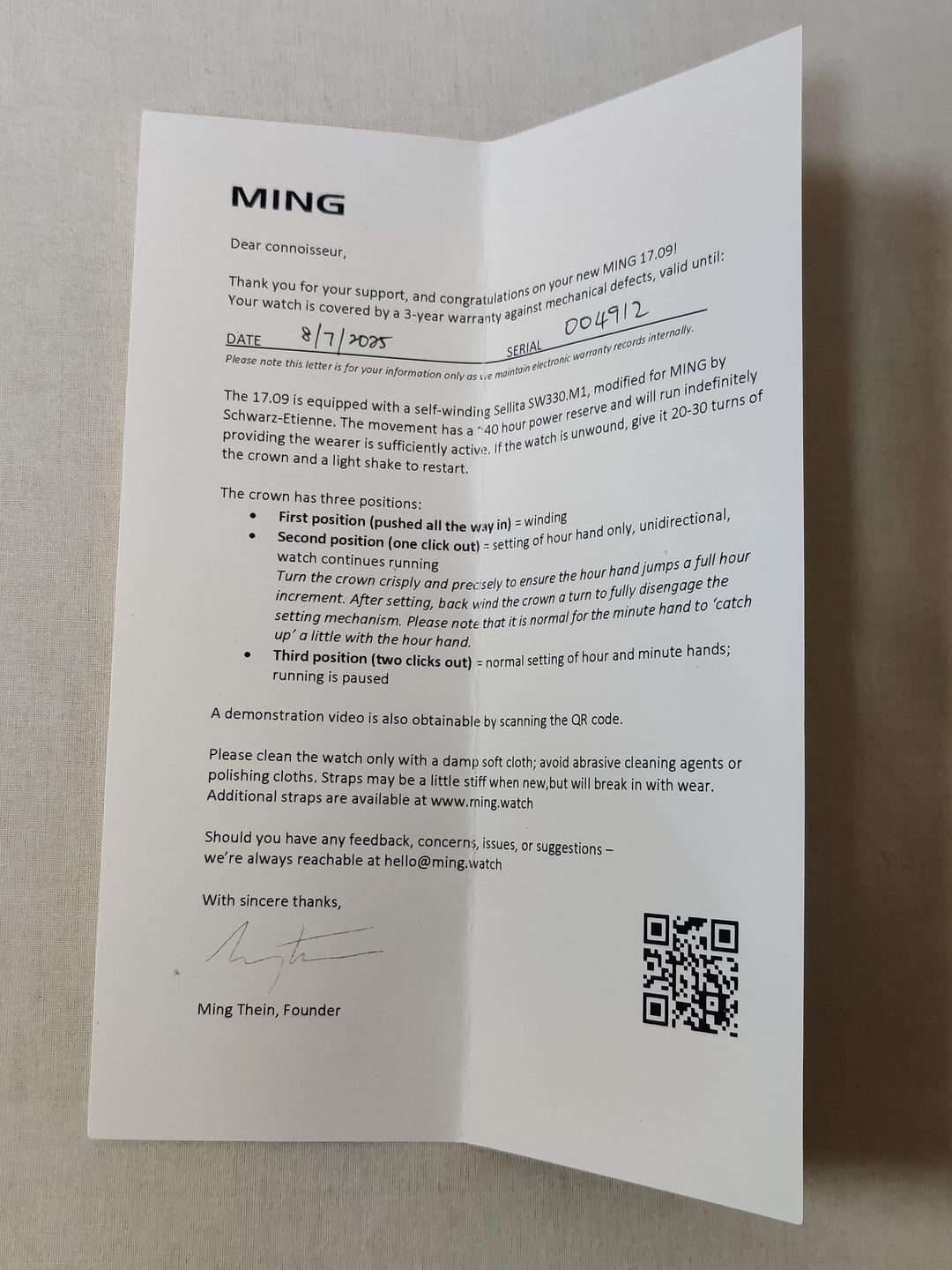 MING

Dear connoisseur,

Thank you for your support, and congratulations on your new MING 17.09! Your watch is covered by a 3-year warranty against mechanical defects, valid until:

DATE 8/7/2025 SERIAL 004912

Please note this letter is for your information only as we maintain electronic warranty records internally.

The 17.09 is equipped with a self-winding Sellita SW330.M1, modified for MING by Schwarz-Etienne. The movement has a ~40 hour power reserve and will run indefinitely providing the wearer is sufficiently active. If the watch is unwound, give it 20-30 turns of the crown and a light shake to restart.

The crown has three positions:
• First position (pushed all the way in) = winding
• Second position (one click out) = setting of hour hand only, unidirectional, watch continues running
Turn the crown crisply and precisely to ensure the hour hand jumps a full hour increment. After setting, back wind the crown a turn to fully disengage the setting mechanism. Please note that it is normal for the minute hand to 'catch up' a little with the hour hand.
• Third position (two clicks out) = normal setting of hour and minute hands; running is paused

A demonstration video is also obtainable by scanning the QR code.

Please clean the watch only with a damp soft cloth; avoid abrasive cleaning agents or polishing cloths. Straps may be a little stiff when new,but will break in with wear. Additional straps are available at www.ming.watch

Should you have any feedback, concerns, issues, or suggestions – we're always reachable at hello@ming.watch

With sincere thanks,

Ming Thein, Founder